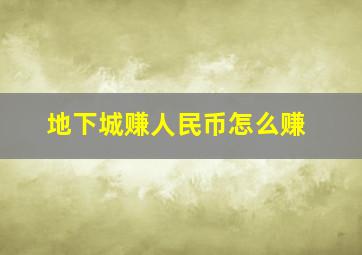 地下城赚人民币怎么赚